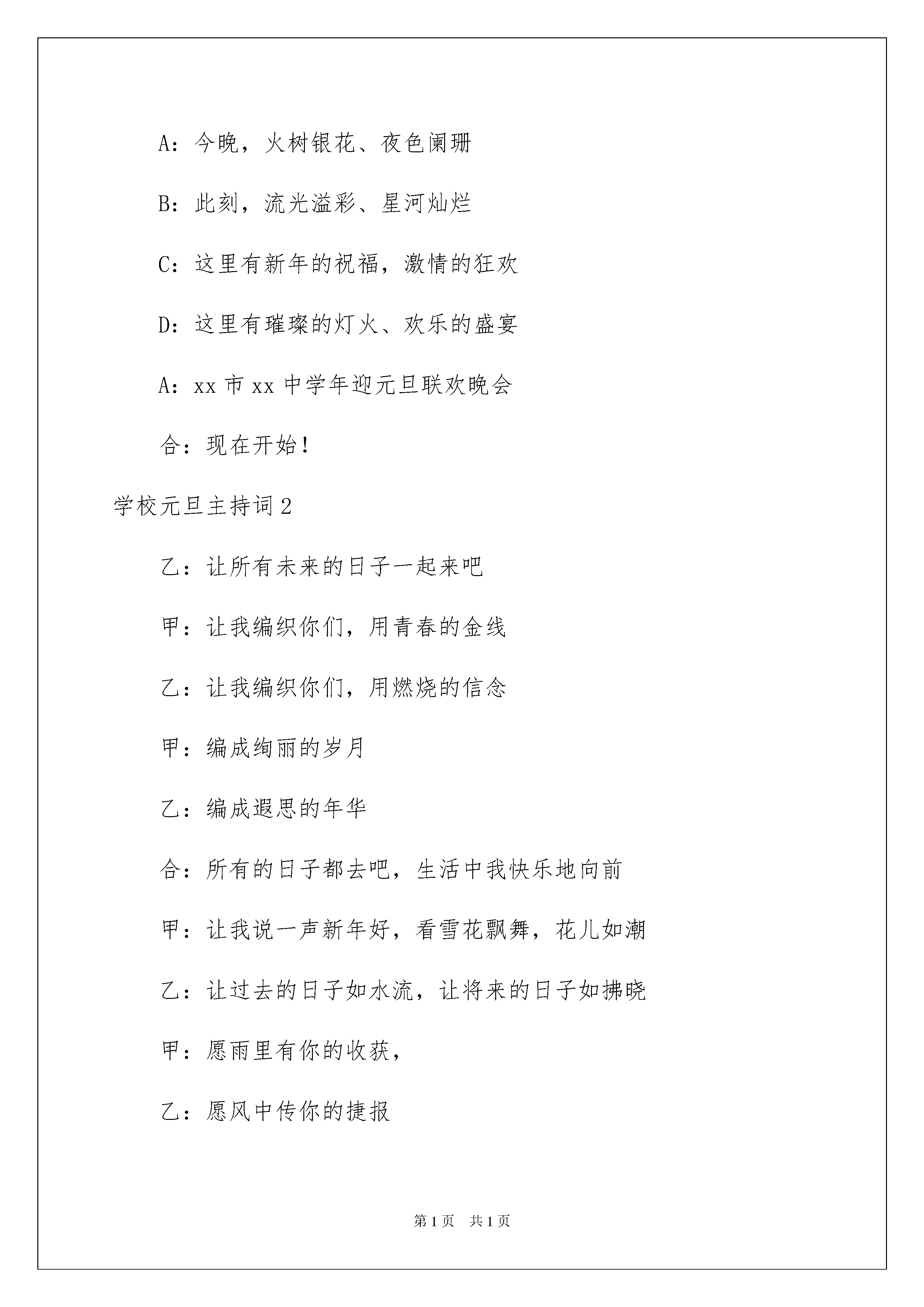 A：今晚，火树银花、夜色阑珊

B：此刻，流光溢彩、星河灿烂

C：这里有新年的祝福，激情的狂欢

D：这里有璀璨的灯火、欢乐的盛宴

A：xx 市 xx 中学年迎元旦联欢晚会

合：现在开始！

学校元旦主持词 2

乙：让所有未来的日子一起来吧

甲：让我编织你们，用青春的金线

乙：让我编织你们，用燃烧的信念

甲：编成绚丽的岁月

乙：编成遐思的年华

合：所有的日子都去吧，生活中我快乐地向前

甲：让我说一声新年好，看雪花飘舞，花儿如潮

乙：让过去的日子如水流，让将来的日子如拂晓

甲：愿雨里有你的收获，

乙：愿风中传你的捷报

第 1 页　共 1 页